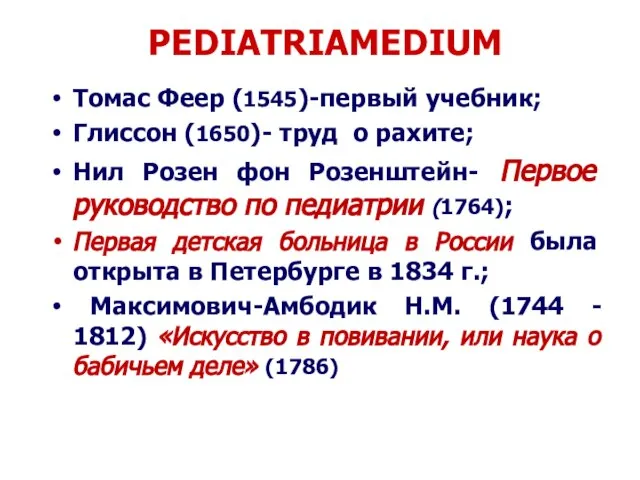 PEDIATRIAMEDIUM

• Томас Феер (1545)-первый учебник;

• Глиссон (1650)- труд о рахите;

• Нил Розен фон Розенштейн- Первое руководство по педиатрии (1764);

• Первая детская больница в России была открыта в Петербурге в 1834 г.;

• Максимович-Амбодик Н.М. (1744 - 1812) «Искусство в повивании, или наука о бабичьем деле» (1786)